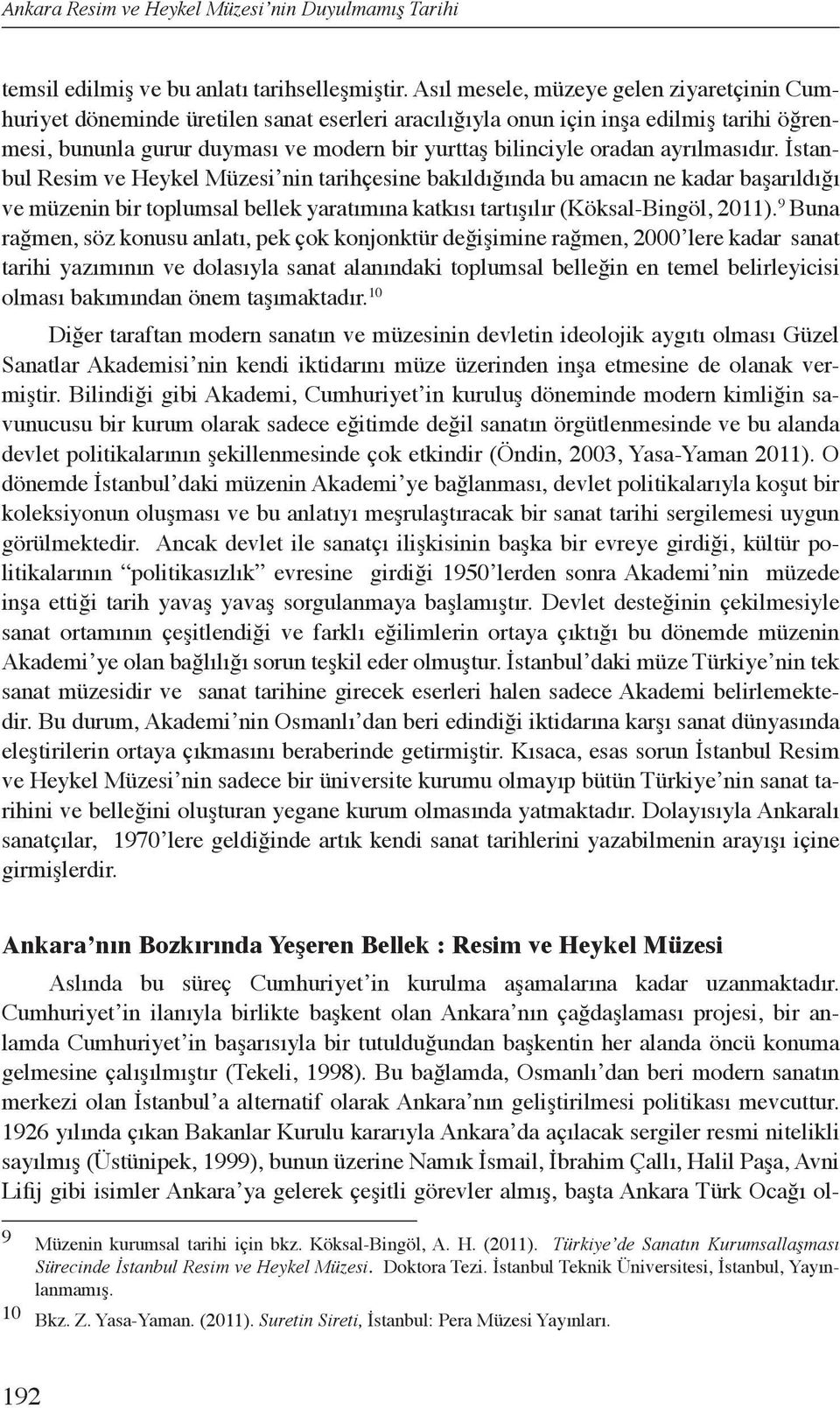 Ankara Resim ve Heykel Müzesi'nin Duyulmamış Tarihi

temsil edilmiş ve bu anlatı tarihselleşmiştir. Asıl mesele, müzeye gelen ziyaretçinin Cumhuriyet döneminde üretilen sanat eserleri aracılığıyla onun için inşa edilmiş tarihi öğrenmesi, bununla gurur duyması ve modern bir yurttaş bilinciyle oradan ayrılmasıdır. İstanbul Resim ve Heykel Müzesi'nin tarihçesine bakıldığında bu amacın ne kadar başarıldığı ve müzenin bir toplumsal bellek yaratımına katkısı tartışılır (Köksal-Bingöl, 2011).$^{9}$ Buna rağmen, söz konusu anlatı, pek çok konjonktür değişimine rağmen, 2000'lere kadar sanat tarihi yazımının ve dolasıyla sanat alanındaki toplumsal belleğin en temel belirleyicisi olması bakımından önem taşımaktadır.$^{10}$

Diğer taraftan modern sanatın ve müzesinin devletin ideolojik aygıtı olması Güzel Sanatlar Akademisi'nin kendi iktidarını müze üzerinden inşa etmesine de olanak vermiştir. Bilindiği gibi Akademi, Cumhuriyet'in kuruluş döneminde modern kimliğin savunucusu bir kurum olarak sadece eğitimde değil sanatın örgütlenmesinde ve bu alanda devlet politikalarının şekillenmesinde çok etkindir (Öndin, 2003, Yasa-Yaman 2011). O dönemde İstanbul'daki müzenin Akademi'ye bağlanması, devlet politikalarıyla koşut bir koleksiyonun oluşması ve bu anlatıyı meşrulaştıracak bir sanat tarihi sergilemesi uygun görülmektedir. Ancak devlet ile sanatçı ilişkisinin başka bir evreye girdiği, kültür politikalarının "politikasızlık" evresine girdiği 1950'lerden sonra Akademi'nin müzede inşa ettiği tarih yavaş yavaş sorgulanmaya başlamıştır. Devlet desteğinin çekilmesiyle sanat ortamının çeşitlendiği ve farklı eğilimlerin ortaya çıktığı bu dönemde müzenin Akademi'ye olan bağlılığı sorun teşkil eder olmuştur. İstanbul'daki müze Türkiye'nin tek sanat müzesidir ve sanat tarihine girecek eserleri halen sadece Akademi belirlemektedir. Bu durum, Akademi'nin Osmanlı'dan beri edindiği iktidarına karşı sanat dünyasında eleştirilerin ortaya çıkmasını beraberinde getirmiştir. Kısaca, esas sorun İstanbul Resim ve Heykel Müzesi'nin sadece bir üniversite kurumu olmayıp bütün Türkiye'nin sanat tarihini ve belleğini oluşturan yegane kurum olmasında yatmaktadır. Dolayısıyla Ankaralı sanatçılar, 1970'lere geldiğinde artık kendi sanat tarihlerini yazabilmenin arayışı içine girmişlerdir.

Ankara'nın Bozkırında Yeşeren Bellek : Resim ve Heykel Müzesi

Aslında bu süreç Cumhuriyet'in kurulma aşamalarına kadar uzanmaktadır. Cumhuriyet'in ilanıyla birlikte başkent olan Ankara'nın çağdaşlaması projesi, bir anlamda Cumhuriyet'in başarısıyla bir tutulduğundan başkentin her alanda öncü konuma gelmesine çalışılmıştır (Tekeli, 1998). Bu bağlamda, Osmanlı'dan beri modern sanatın merkezi olan İstanbul'a alternatif olarak Ankara'nın geliştirilmesi politikası mevcuttur. 1926 yılında çıkan Bakanlar Kurulu kararıyla Ankara'da açılacak sergiler resmi nitelikli sayılmış (Üstünipek, 1999), bunun üzerine Namık İsmail, İbrahim Çallı, Halil Paşa, Avni Lifij gibi isimler Ankara'ya gelerek çeşitli görevler almış, başta Ankara Türk Ocağı ol-

9 Müzenin kurumsal tarihi için bkz. Köksal-Bingöl, A. H. (2011). Türkiye'de Sanatın Kurumsallaşması Sürecinde İstanbul Resim ve Heykel Müzesi. Doktora Tezi. İstanbul Teknik Üniversitesi, İstanbul, Yayınlanmamış.

10 Bkz. Z. Yasa-Yaman. (2011). Suretin Sireti, İstanbul: Pera Müzesi Yayınları.

192